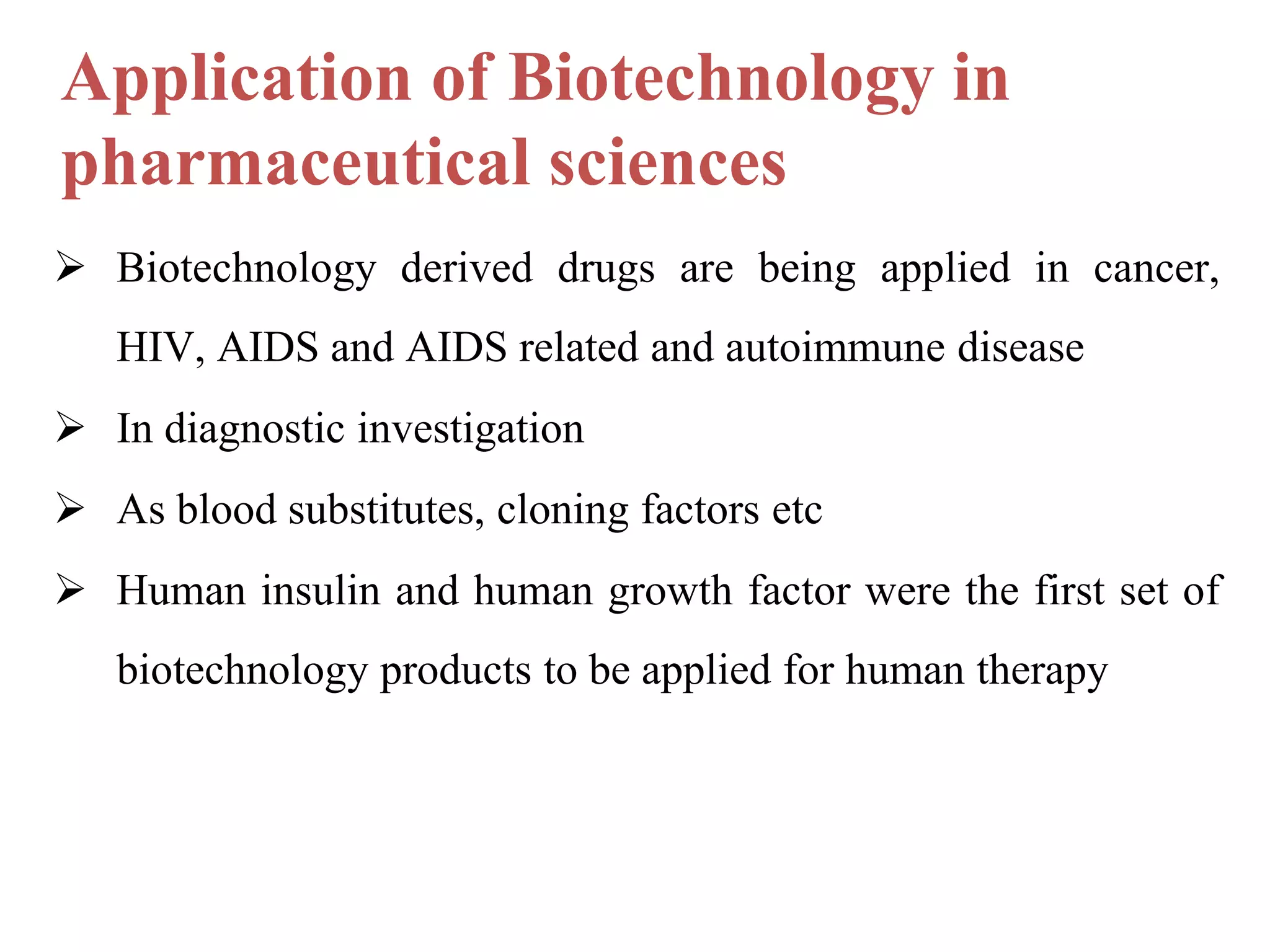 Application of Biotechnology in pharmaceutical sciences

➢ Biotechnology derived drugs are being applied in cancer, HIV, AIDS and AIDS related and autoimmune disease

➢ In diagnostic investigation

➢ As blood substitutes, cloning factors etc

➢ Human insulin and human growth factor were the first set of biotechnology products to be applied for human therapy